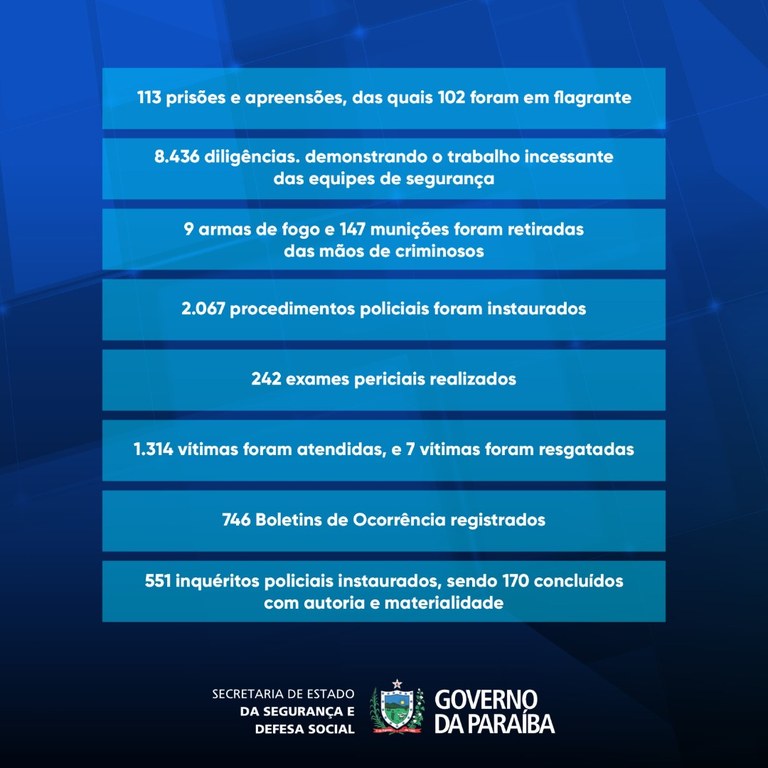 113 prisões e apreensões, das quais 102 foram em flagrante

8.436 diligências. demonstrando o trabalho incessante das equipes de segurança

9 armas de fogo e 147 munições foram retiradas das mãos de criminosos

2.067 procedimentos policiais foram instaurados

242 exames periciais realizados

1.314 vítimas foram atendidas, e 7 vítimas foram resgatadas

746 Boletins de Ocorrência registrados

551 inquéritos policiais instaurados, sendo 170 concluídos com autoria e materialidade

SECRETARIA DE ESTADO
DA SEGURANÇA E
DEFESA SOCIAL

GOVERNO
DA PARAÍBA